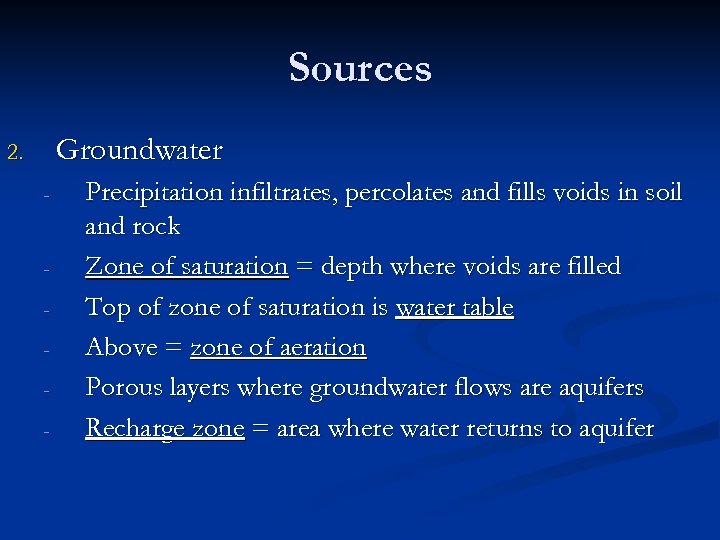 Sources

2. Groundwater

- Precipitation infiltrates, percolates and fills voids in soil and rock
- Zone of saturation = depth where voids are filled
- Top of zone of saturation is water table
- Above = zone of aeration
- Porous layers where groundwater flows are aquifers
- Recharge zone = area where water returns to aquifer